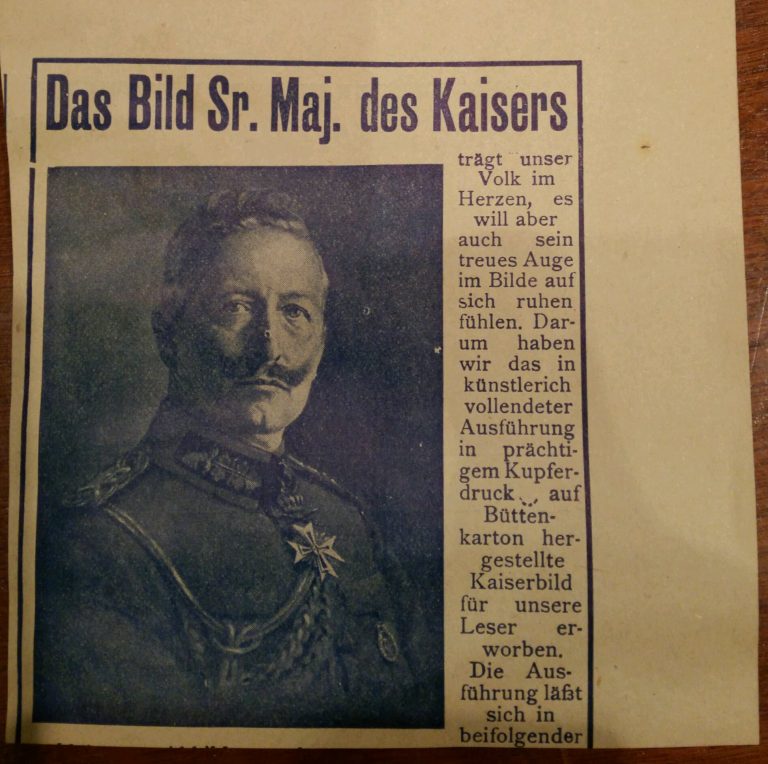 Das Bild Sr. Maj. des Kaisers

trägt unser Volk im Herzen, es will aber auch sein treues Auge im Bilde auf sich ruhen fühlen. Darum haben wir das in künstlerich vollendeter Ausführung in prächtigem Kupferdruck auf Büttenkarton hergestellte Kaiserbild für unsere Leser erworben. Die Ausführung läßt sich in beifolgender